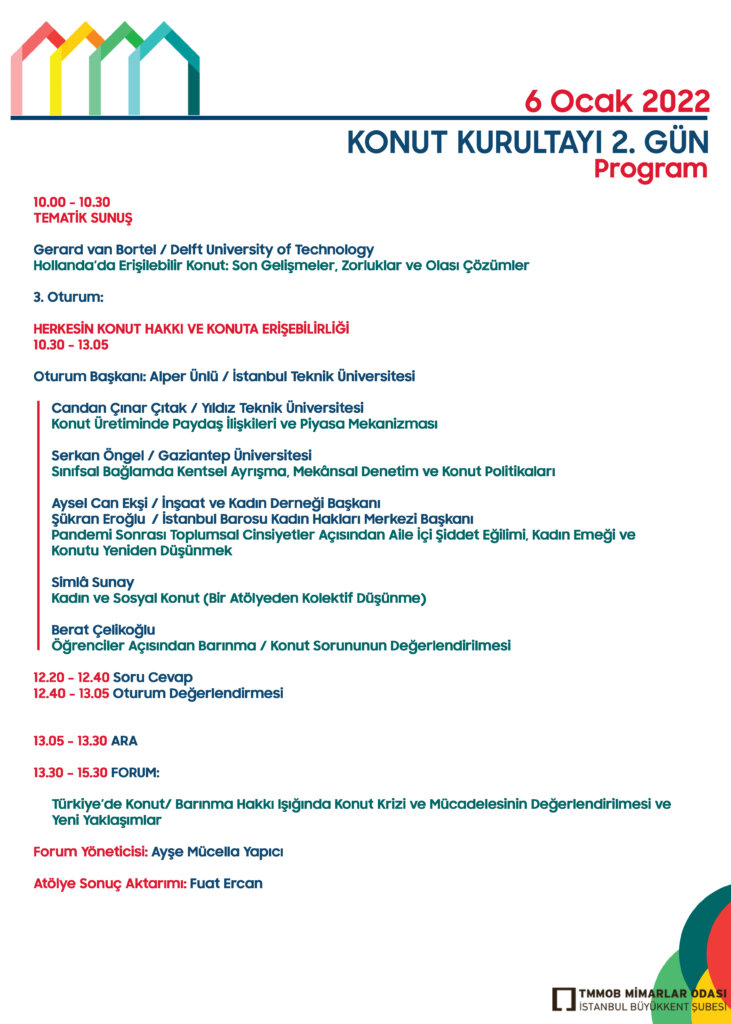 6 Ocak 2022

KONUT KURULTAYI 2. GÜN
Program

10.00 - 10.30
TEMATİK SUNUŞ

Gerard van Bortel / Delft University of Technology
Hollanda'da Erişilebilir Konut: Son Gelişmeler, Zorluklar ve Olası Çözümler

3. Oturum:

HERKESİN KONUT HAKKI VE KONUTA ERİŞEBİLİRLİĞİ
10.30 - 13.05

Oturum Başkanı: Alper Ünlü / İstanbul Teknik Üniversitesi

Candan Çınar Çıtak / Yıldız Teknik Üniversitesi
Konut Üretiminde Paydaş İlişkileri ve Piyasa Mekanizması

Serkan Öngel / Gaziantep Üniversitesi
Sınıfsal Bağlamda Kentsel Ayrışma, Mekânsal Denetim ve Konut Politikaları

Aysel Can Ekşi / İnşaat ve Kadın Derneği Başkanı
Şükran Eroğlu / İstanbul Barosu Kadın Hakları Merkezi Başkanı
Pandemi Sonrası Toplumsal Cinsiyetler Açısından Aile İçi Şiddet Eğilimi, Kadın Emeği ve Konutu Yeniden Düşünmek

Simlâ Sunay
Kadın ve Sosyal Konut (Bir Atölyeden Kolektif Düşünme)

Berat Çelikoğlu
Öğrenciler Açısından Barınma / Konut Sorununun Değerlendirilmesi

12.20 - 12.40 Soru Cevap
12.40 - 13.05 Oturum Değerlendirmesi

13.05 - 13.30 ARA

13.30 - 15.30 FORUM:

Türkiye'de Konut/ Barınma Hakkı Işığında Konut Krizi ve Mücadelesinin Değerlendirilmesi ve Yeni Yaklaşımlar

Forum Yöneticisi: Ayşe Mücella Yapıcı

Atölye Sonuç Aktarımı: Fuat Ercan

TMMOB MİMARLAR ODASI
İSTANBUL BÜYÜKKENT ŞUBESİ